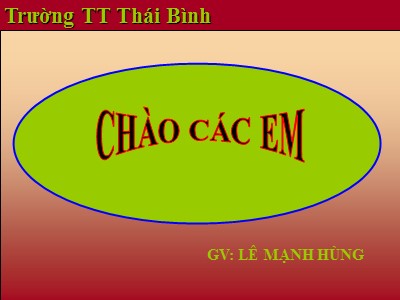 Trường TT Thái Bình

CHÀO CÁC EM

GV: LÊ MẠNH HÙNG